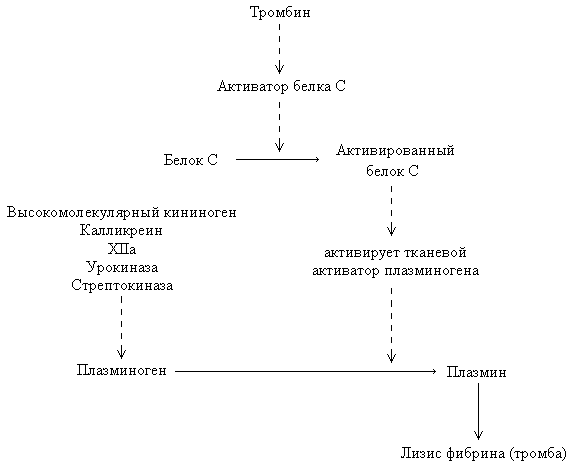 Тромбин

Активатор белка С

Белок С

Активированный белок С

Высокомолекулярный кининоген
Калликреин
XIIa
Урокиназа
Стрептокиназа

активирует тканевой активатор плазминогена

Плазминоген

Плазмин

Лизис фибрина (тромба)